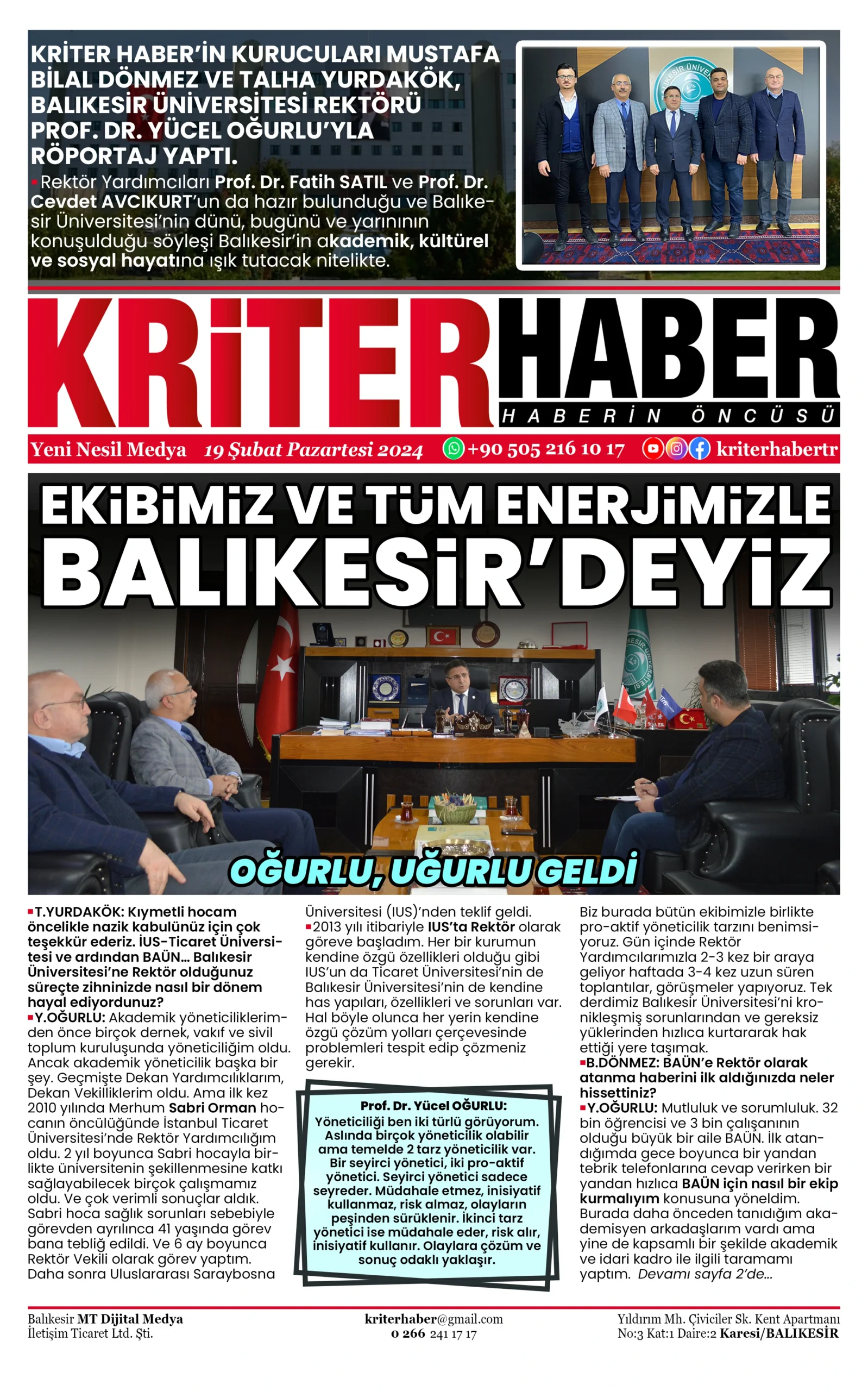 KRİTER HABER'İN KURUCULARI MUSTAFA BİLAL DÖNMEZ VE TALHA YURDAKÖK, BALIKESİR ÜNİVERSİTESİ REKTÖRÜ PROF. DR. YÜCEL OĞURLU'YLA RÖPORTAJ YAPTI.

Rektör Yardımcıları Prof. Dr. Fatih SATIL ve Prof. Dr. Cevdet AVCIKURT'un da hazır bulunduğu ve Balıkesir Üniversitesi'nin dünü, bugünü ve yarınının konuşulduğu söyleşi Balıkesir'in akademik, kültürel ve sosyal hayatına ışık tutacak nitelikte.

KRİTER HABER
HABERİN ÖNCÜSÜ

Yeni Nesil Medya 19 Şubat Pazartesi 2024 +90 505 216 10 17 kriterhabertr

EKİBİMİZ VE TÜM ENERJİMİZLE BALIKESİR'DEYİZ

OĞURLU, UĞURLU GELDİ

T.YURDAKÖK: Kıymetli hocam öncelikle nazik kabulünüz için çok teşekkür ederiz. İUS-Ticaret Üniversitesi ve ardından BAÜN... Balıkesir Üniversitesi'ne Rektör olduğunuz süreçte zihninizde nasıl bir dönem hayal ediyordunuz?
Y.OĞURLU: Akademik yöneticiliklerimden önce birçok dernek, vakıf ve sivil toplum kuruluşunda yöneticiliğim oldu. Ancak akademik yöneticilik başka bir şey. Geçmişte Dekan Yardımcılıklarım, Dekan Vekilliklerim oldu. Ama ilk kez 2010 yılında Merhum Sabri Orman hocanın öncülüğünde İstanbul Ticaret Üniversitesi'nde Rektör Yardımcılığım oldu. 2 yıl boyunca Sabri hocayla birlikte üniversitenin şekillenmesine katkı sağlayabilecek birçok çalışmamız oldu. Ve çok verimli sonuçlar aldık. Sabri hoca sağlık sorunları sebebiyle görevden ayrılınca 41 yaşında görev bana tebliğ edildi. Ve 6 ay boyunca Rektör Vekili olarak görev yaptım. Daha sonra Uluslararası Saraybosna Üniversitesi (IUS)'nden teklif geldi.
2013 yılı itibariyle IUS'ta Rektör olarak göreve başladım. Her bir kurumun kendine özgü özellikleri olduğu gibi IUS'un da Ticaret Üniversitesi'nin de Balıkesir Üniversitesi'nin de kendine has yapıları, özellikleri ve sorunları var. Hal böyle olunca her yerin kendine özgü çözüm yolları çerçevesinde problemleri tespit edip çözmeniz gerekir.

Prof. Dr. Yücel OĞURLU:
Yöneticiliği ben iki türlü görüyorum. Aslında birçok yöneticilik olabilir ama temelde 2 tarz yöneticilik var. Bir seyirci yönetici, iki pro-aktif yönetici. Seyirci yönetici sadece seyreder. Müdahale etmez, inisiyatif kullanmaz, risk almaz, olayların peşinden sürüklenir. İkinci tarz yönetici ise müdahale eder, risk alır, inisiyatif kullanır. Olaylara çözüm ve sonuç odaklı yaklaşır.

Biz burada bütün ekibimizle birlikte pro-aktif yöneticilik tarzını benimsiyoruz. Gün içinde Rektör Yardımcılarımızla 2-3 kez bir araya geliyor haftada 3-4 kez uzun süren toplantılar, görüşmeler yapıyoruz. Tek derdimiz Balıkesir Üniversitesi'ni kronikleşmiş sorunlarından ve gereksiz yüklerinden hızlıca kurtararak hak ettiği yere taşımak.
B.DÖNMEZ: BAÜN'e Rektör olarak atanma haberini ilk aldığınızda neler hissettiniz?
Y.OĞURLU: Mutluluk ve sorumluluk. 32 bin öğrencisi ve 3 bin çalışanının olduğu büyük bir aile BAÜN. İlk atandığımda gece boyunca bir yandan tebrik telefonlarına cevap verirken bir yandan hızlıca BAÜN için nasıl bir ekip kurmalıyım konusuna yöneldim. Burada daha önceden tanıdığım akademisyen arkadaşlarım vardı ama yine de kapsamlı bir şekilde akademik ve idari kadro ile ilgili taramamı yaptım. Devamı sayfa 2'de...

Balıkesir MT Dijital Medya İletişim Ticaret Ltd. Şti.
kriterhaber@gmail.com
0 266 241 17 17
Yıldırım Mh. Çiviciler Sk. Kent Apartmanı No:3 Kat:1 Daire:2 Karesi/BALIKESİR